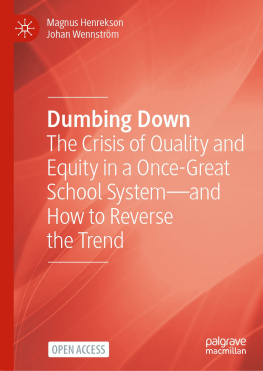 Magnus Henrekson
Johan Wennström

Dumbing Down
The Crisis of Quality and Equity in a Once-Great School System—and How to Reverse the Trend

OPEN ACCESS

palgrave macmillan